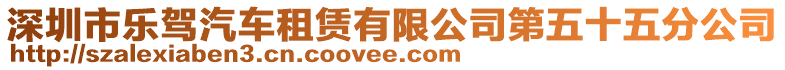 深圳市乐驾汽车租赁有限公司第五十五分公司
http://szalexiaben3.cn.coovee.com